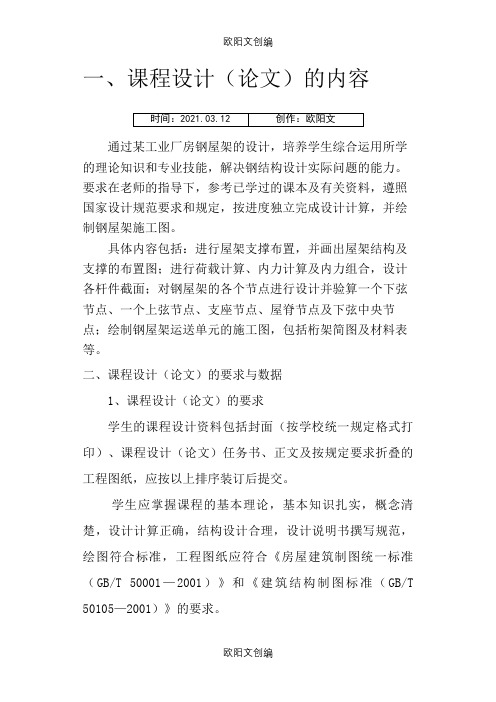 欧阳文创编

一、课程设计（论文）的内容

| 时间：2021.03.12 | 创作：欧阳文 |
|---|---|

通过某工业厂房钢屋架的设计，培养学生综合运用所学的理论知识和专业技能，解决钢结构设计实际问题的能力。要求在老师的指导下，参考已学过的课本及有关资料，遵照国家设计规范要求和规定，按进度独立完成设计计算，并绘制钢屋架施工图。

具体内容包括：进行屋架支撑布置，并画出屋架结构及支撑的布置图；进行荷载计算、内力计算及内力组合，设计各杆件截面；对钢屋架的各个节点进行设计并验算一个下弦节点、一个上弦节点、支座节点、屋脊节点及下弦中央节点；绘制钢屋架运送单元的施工图，包括桁架简图及材料表等。

二、课程设计（论文）的要求与数据

1、课程设计（论文）的要求

学生的课程设计资料包括封面（按学校统一规定格式打印）、课程设计（论文）任务书、正文及按规定要求折叠的工程图纸，应按以上排序装订后提交。

学生应掌握课程的基本理论，基本知识扎实，概念清楚，设计计算正确，结构设计合理，设计说明书撰写规范，绘图符合标准，工程图纸应符合《房屋建筑制图统一标准（GB/T 50001—2001）》和《建筑结构制图标准（GB/T 50105—2001）》的要求。

欧阳文创编